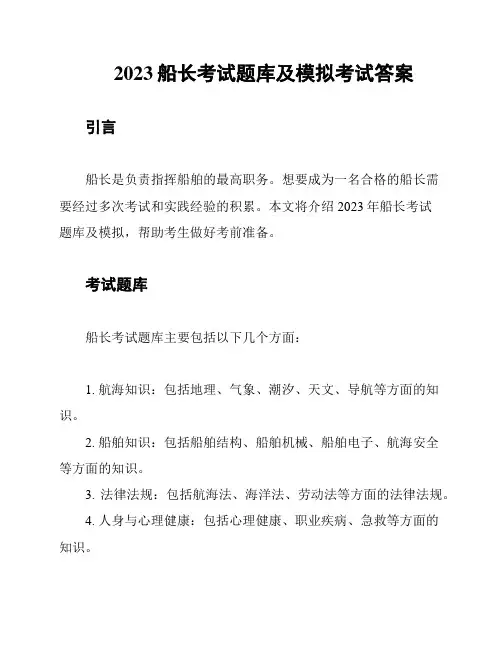 2023 船长考试题库及模拟考试答案

引言

船长是负责指挥船舶的最高职务。想要成为一名合格的船长需要经过多次考试和实践经验的积累。本文将介绍 2023 年船长考试题库及模拟，帮助考生做好考前准备。

考试题库

船长考试题库主要包括以下几个方面：

1. 航海知识：包括地理、气象、潮汐、天文、导航等方面的知识。

2. 船舶知识：包括船舶结构、船舶机械、船舶电子、航海安全等方面的知识。

3. 法律法规：包括航海法、海洋法、劳动法等方面的法律法规。

4. 人身与心理健康：包括心理健康、职业疾病、急救等方面的知识。